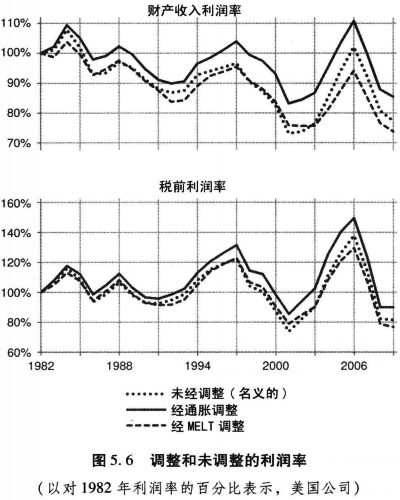 财产收入利润率

110%
100%
90%
80%
70%

税前利润率

160%
140%
120%
100%
80%
60%

1982
1988
1994
2000
2006

未经调整（名义的）
经通胀调整
经 MELT 调整

图 5.6 调整和未调整的利润率

（以对 1982 年利润率的百分比表示，美国公司）